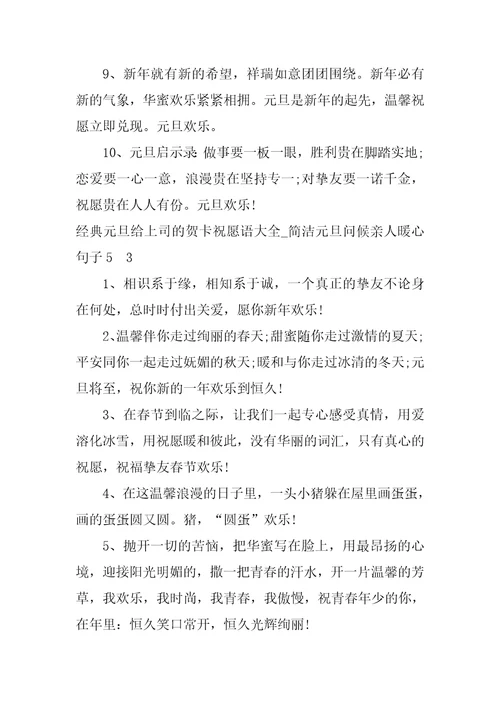 9、新年就有新的希望，祥瑞如意团团围绕。新年必有新的气象，华蜜欢乐紧紧相拥。元旦是新年的起先，温馨祝愿立即兑现。元旦欢乐。

10、元旦启示录 做事要一板一眼，胜利贵在脚踏实地；恋爱要一心一意，浪漫贵在坚持专一；对挚友要一诺千金，祝愿贵在人人有份。元旦欢乐！

经典元旦给上司的贺卡祝愿语大全_简洁元旦问候亲人暖心句子5　3

1、相识系于缘，相知系于诚，一个真正的挚友不论身在何处，总时时付出关爱，愿你新年欢乐！

2、温馨伴你走过绚丽的春天；甜蜜随你走过激情的夏天；平安同你一起走过妩媚的秋天；暖和与你走过冰清的冬天；元旦将至，祝你新的一年欢乐到恒久！

3、在春节到临之际，让我们一起专心感受真情，用爱溶化冰雪，用祝愿暖和彼此，没有华丽的词汇，只有真心的祝愿，祝福挚友春节欢乐！

4、在这温馨浪漫的日子里，一头小猪躲在屋里画蛋蛋，画的蛋蛋圆又圆。猪，“圆蛋”欢乐！

5、抛开一切的苦恼，把华蜜写在脸上，用最昂扬的心境，迎接阳光明媚的，撒一把青春的汗水，开一片温馨的芳草，我欢乐，我时尚，我青春，我傲慢，祝青春年少的你，在年里：恒久笑口常开，恒久光辉绚丽！